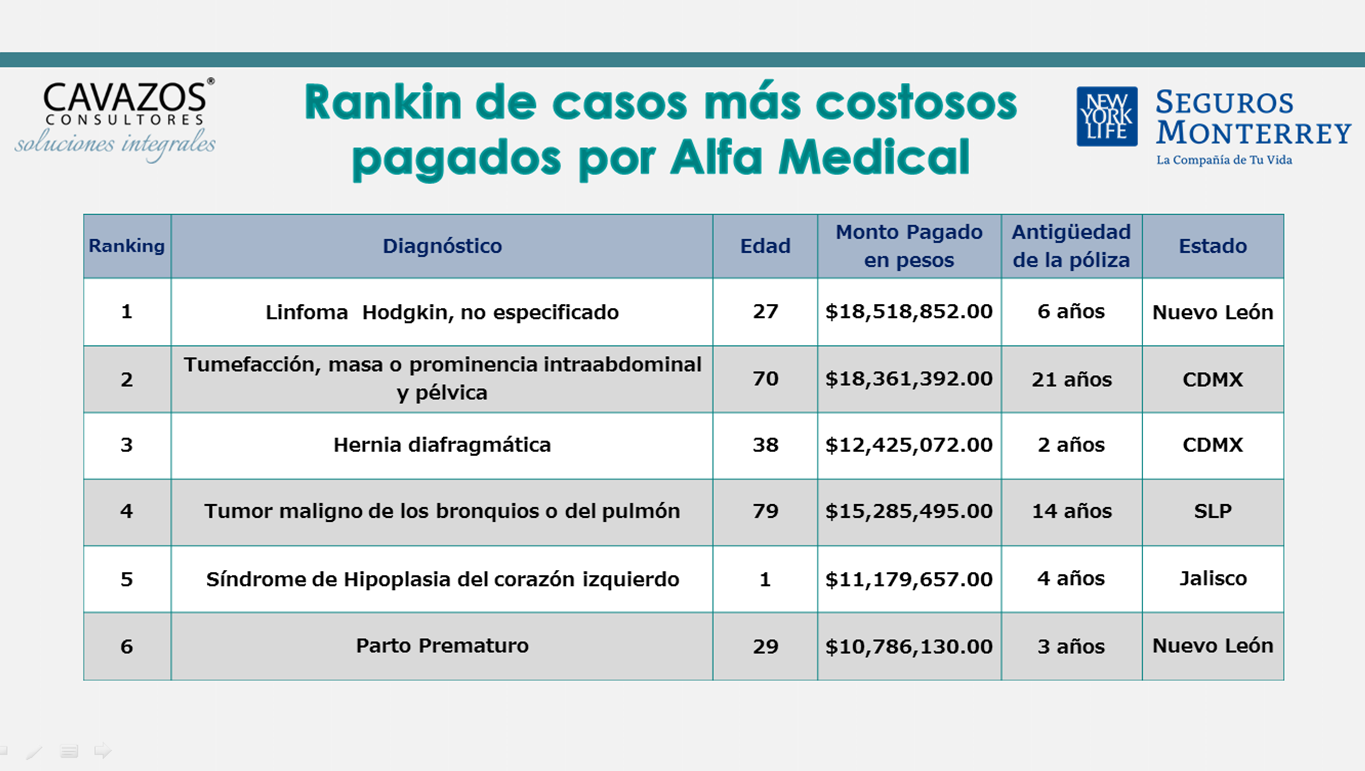 CAVAZOS®
CONSULTORES
soluciones integrales

Rankin de casos más costosos pagados por Alfa Medical

NEW YORK LIFE
SEGUROS MONTERREY
La Compañía de Tu Vida

| Ranking | Diagnóstico | Edad | Monto Pagado en pesos | Antigüedad de la póliza | Estado |
|---|---|---|---|---|---|
| 1 | Linfoma Hodgkin, no especificado | 27 | $18,518,852.00 | 6 años | Nuevo León |
| 2 | Tumefacción, masa o prominencia intraabdominal y pélvica | 70 | $18,361,392.00 | 21 años | CDMX |
| 3 | Hernia diafragmática | 38 | $12,425,072.00 | 2 años | CDMX |
| 4 | Tumor maligno de los bronquios o del pulmón | 79 | $15,285,495.00 | 14 años | SLP |
| 5 | Síndrome de Hipoplasia del corazón izquierdo | 1 | $11,179,657.00 | 4 años | Jalisco |
| 6 | Parto Prematuro | 29 | $10,786,130.00 | 3 años | Nuevo León |